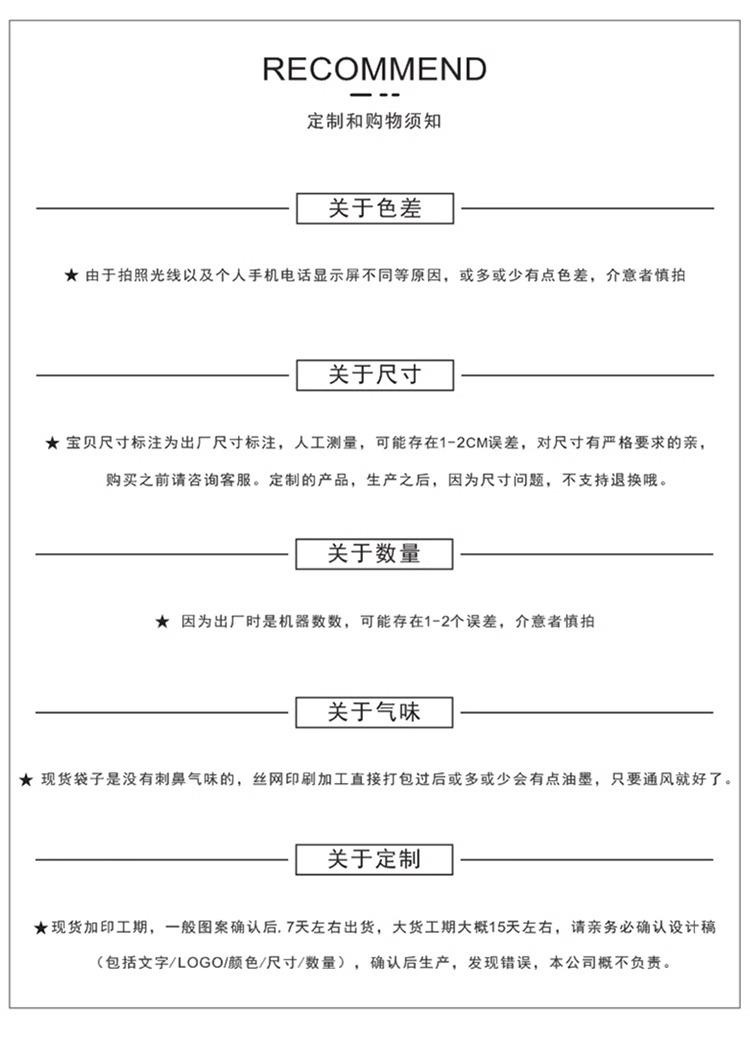 RECOMMEND

定制和购物须知

关于色差

★ 由于拍照光线以及个人手机电话显示屏不同等原因，或多或少有点色差，介意者慎拍

关于尺寸

★ 宝贝尺寸标注为出厂尺寸标注，人工测量，可能存在1-2CM误差，对尺寸有严格要求的亲，购买之前请咨询客服。定制的产品，生产之后，因为尺寸问题，不支持退换哦。

关于数量

★ 因为出厂时是机器数数，可能存在1-2个误差，介意者慎拍

关于气味

★ 现货袋子是没有刺鼻气味的，丝网印刷加工直接打包过后或多或少会有点油墨，只要通风就好了。

关于定制

★现货加印工期，一般图案确认后.7天左右出货，大货工期大概15天左右，请亲务必确认设计稿（包括文字/LOGO/颜色/尺寸/数量），确认后生产，发现错误，本公司概不负责。